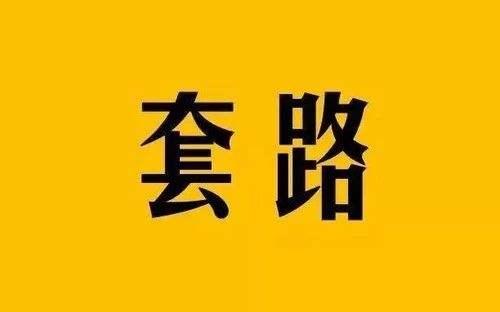 套路